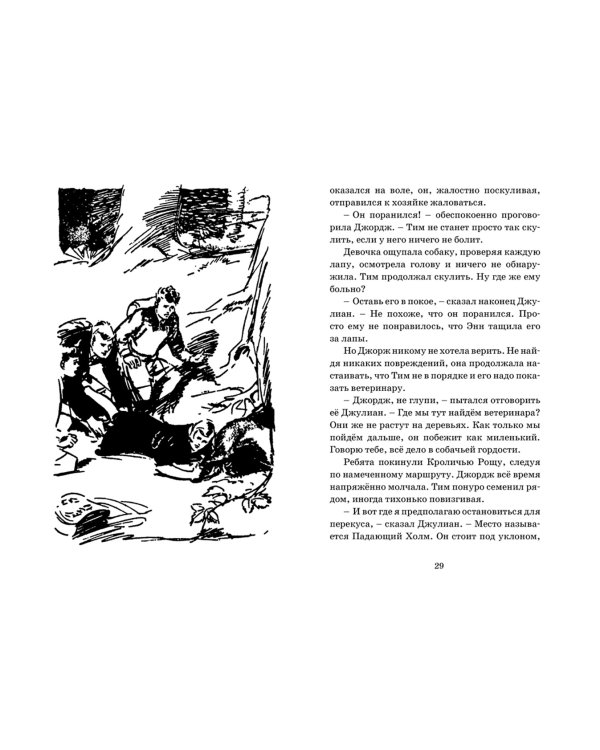 оказался на воле, он, жалостно поскуливая, отправился к хозяйке жаловаться.

– Он поранился! – обеспокоенно проговорила Джордж. – Тим не станет просто так скулить, если у него ничего не болит.

Девочка ощупала собаку, проверяя каждую лапу, осмотрела голову и ничего не обнаружила. Тим продолжал скулить. Ну где же ему больно?

– Оставь его в покое, – сказал наконец Джулиан. – Не похоже, что он поранился. Просто ему не понравилось, что Энн тащила его за лапы.

Но Джордж никому не хотела верить. Не найдя никаких повреждений, она продолжала настаивать, что Тим не в порядке и его надо показать ветеринару.

– Джордж, не глупи, – пытался отговорить её Джулиан. – Где мы тут найдём ветеринара? Они же не растут на деревьях. Как только мы пойдём дальше, он побежит как миленький. Говорю тебе, всё дело в собачьей гордости.

Ребята покинули Кроличью Рощу, следуя по намеченному маршруту. Джордж всё время напряжённо молчала. Тим понуро семенил рядом, иногда тихонько повизгивая.

– И вот где я предполагаю остановиться для перекуса, – сказал Джулиан. – Место называется Падающий Холм. Он стоит под уклоном,

29